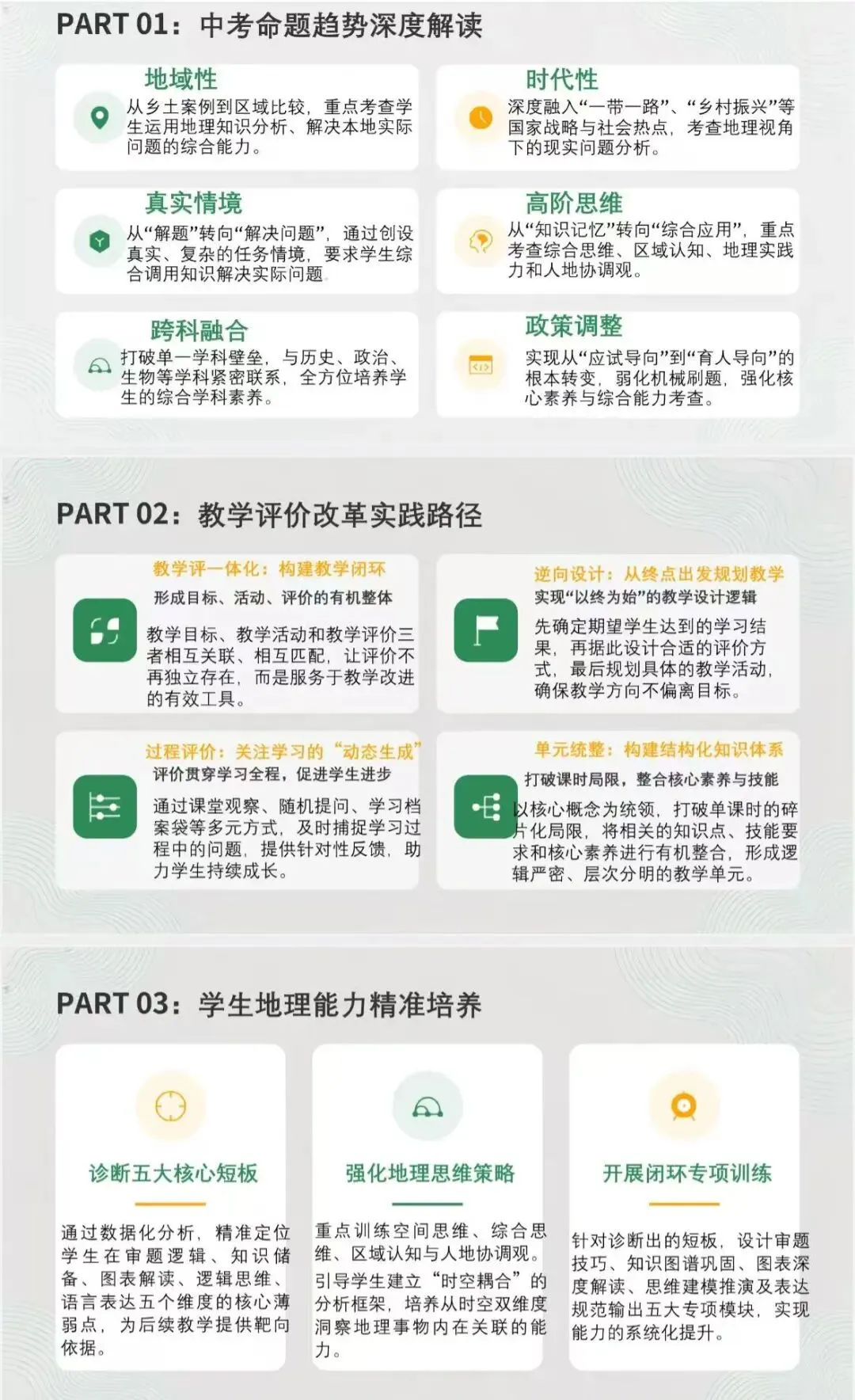 PART 01：中考命题趋势深度解读

地域性
从乡土案例到区域比较，重点考查学生运用地理知识分析、解决本地实际问题的综合能力。

时代性
深度融入“一带一路”、“乡村振兴”等国家战略与社会热点，考查地理视角下的现实问题分析。

真实情境
从“解题”转向“解决问题”，通过创设真实、复杂的任务情境，要求学生综合调用知识解决实际问题。

高阶思维
从“知识记忆”转向“综合应用”，重点考查综合思维、区域认知、地理实践力和人地协调观。

跨科融合
打破单一学科壁垒，与历史、政治、生物等学科紧密联系，全方位培养学生的综合学科素养。

政策调整
实现从“应试导向”到“育人导向”的根本转变，弱化机械刷题，强化核心素养与综合能力考查。

PART 02：教学评价改革实践路径

教学评一体化：构建教学闭环
形成目标、活动、评价的有机整体
教学目标、教学活动和教学评价三者相互关联、相互匹配，让评价不再独立存在，而是服务于教学改进的有效工具。

逆向设计：从终点出发规划教学
实现“以终为始”的教学设计逻辑
先确定期望学生达到的学习结果，再据此设计合适的评价方式，最后规划具体的教学活动，确保教学方向不偏离目标。

过程评价：关注学习的“动态生成”
评价贯穿学习全程，促进学生进步
通过课堂观察、随机提问、学习档案袋等多元方式，及时捕捉学习过程中的问题，提供针对性反馈，助力学生持续成长。

单元统整：构建结构化知识体系
打破课时局限，整合核心素养与技能
以核心概念为统领，打破单课时的碎片化局限，将相关的知识点、技能要求和核心素养进行有机整合，形成逻辑严密、层次分明的教学单元。

PART 03：学生地理能力精准培养

诊断五大核心短板
通过数据化分析，精准定位学生在审题逻辑、知识储备、图表解读、逻辑思维、语言表达五个维度的核心薄弱点，为后续教学提供靶向依据。

强化地理思维策略
重点训练空间思维、综合思维、区域认知与人地协调观。引导学生建立“时空耦合”的分析框架，培养从时空双维度洞察地理事物内在关联的能力。

开展闭环专项训练
针对诊断出的短板，设计审题技巧、知识图谱巩固、图表深度解读、思维建模推演及表达规范输出五大专项模块，实现能力的系统化提升。